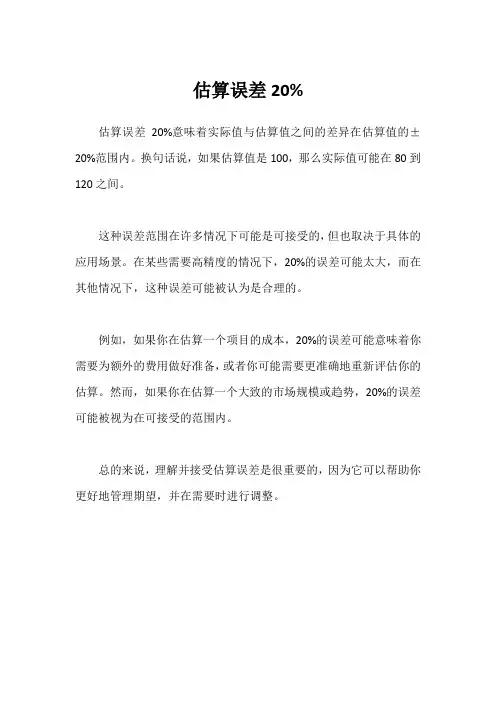 估算误差 20%

估算误差 20%意味着实际值与估算值之间的差异在估算值的±20%范围内。换句话说，如果估算值是 100，那么实际值可能在 80 到 120 之间。

这种误差范围在许多情况下可能是可接受的，但也取决于具体的应用场景。在某些需要高精度的情况下，20%的误差可能太大，而在其他情况下，这种误差可能被认为是合理的。

例如，如果你在估算一个项目的成本，20%的误差可能意味着你需要为额外的费用做好准备，或者你可能需要更准确地重新评估你的估算。然而，如果你在估算一个大致的市场规模或趋势，20%的误差可能被视为在可接受的范围内。

总的来说，理解并接受估算误差是很重要的，因为它可以帮助你更好地管理期望，并在需要时进行调整。